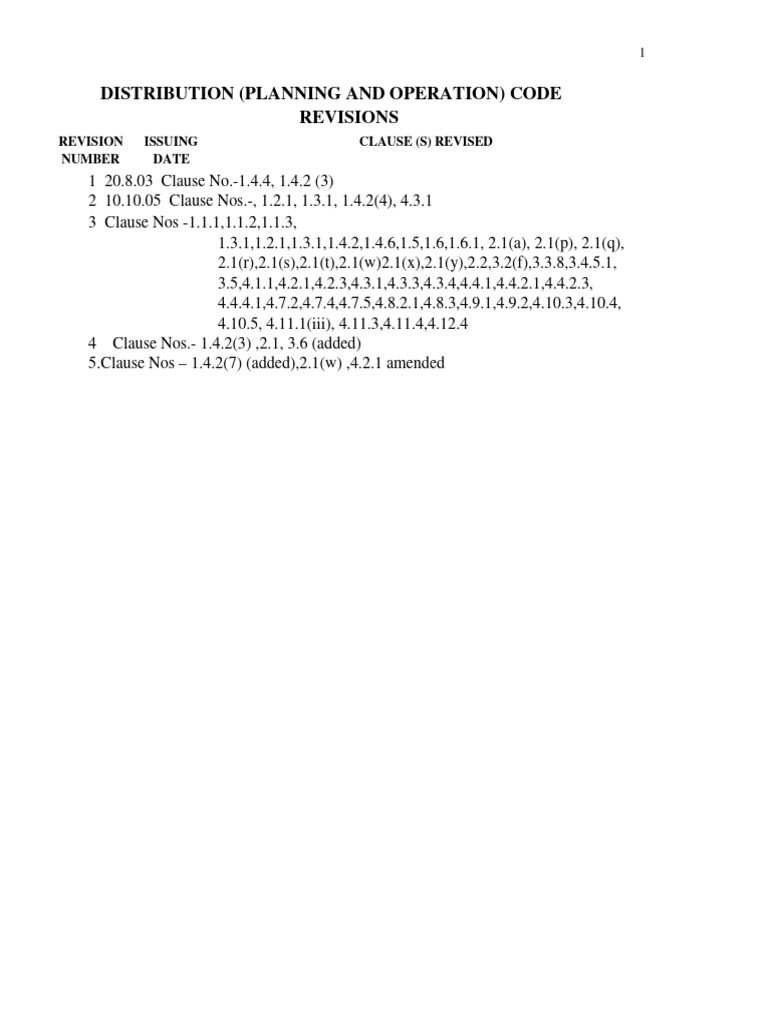 1

DISTRIBUTION (PLANNING AND OPERATION) CODE REVISIONS

REVISION NUMBER    ISSUING DATE    CLAUSE (S) REVISED

1 20.8.03 Clause No.-1.4.4, 1.4.2 (3)
2 10.10.05 Clause Nos.-, 1.2.1, 1.3.1, 1.4.2(4), 4.3.1
3 Clause Nos -1.1.1,1.1.2,1.1.3, 1.3.1,1.2.1,1.3.1,1.4.2,1.4.6,1.5,1.6,1.6.1, 2.1(a), 2.1(p), 2.1(q), 2.1(r),2.1(s),2.1(t),2.1(w)2.1(x),2.1(y),2.2,3.2(f),3.3.8,3.4.5.1, 3.5,4.1.1,4.2.1,4.2.3,4.3.1,4.3.3,4.3.4,4.4.1,4.4.2.1,4.4.2.3, 4.4.4.1,4.7.2,4.7.4,4.7.5,4.8.2.1,4.8.3,4.9.1,4.9.2,4.10.3,4.10.4, 4.10.5, 4.11.1(iii), 4.11.3,4.11.4,4.12.4
4 Clause Nos.- 1.4.2(3) ,2.1, 3.6 (added)
5.Clause Nos – 1.4.2(7) (added),2.1(w) ,4.2.1 amended